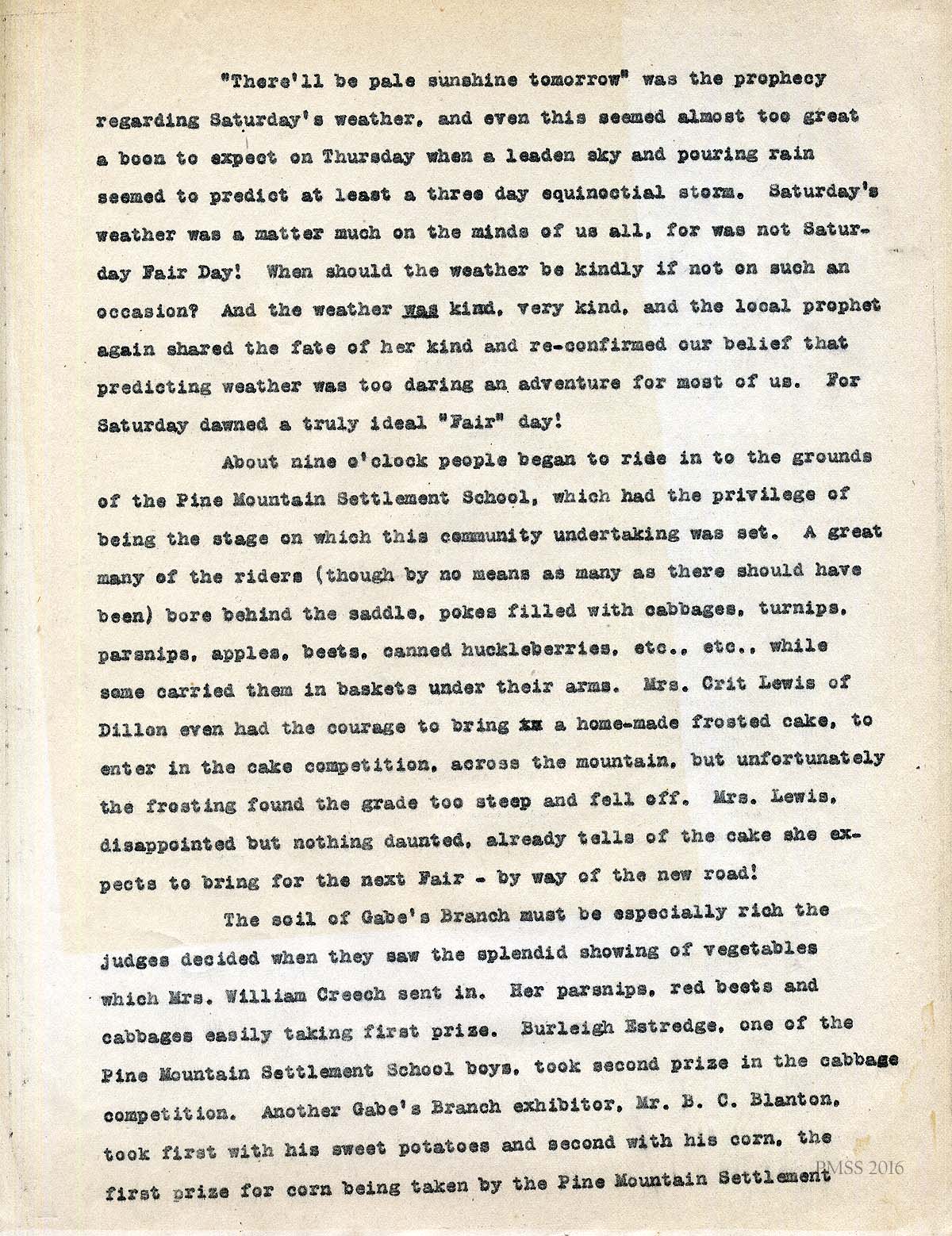 "There'll be pale sunshine tomorrow" was the prophecy regarding Saturday's weather, and even this seemed almost too great a boon to expect on Thursday when a leaden sky and pouring rain seemed to predict at least a three day equinoctial storm. Saturday's weather was a matter much on the minds of us all, for was not Saturday Fair Day! When should the weather be kindly if not on such an occasion? And the weather was kind, very kind, and the local prophet again shared the fate of her kind and re-confirmed our belief that predicting weather was too daring an adventure for most of us. For Saturday dawned a truly ideal "Fair" day!

About nine o'clock people began to ride in to the grounds of the Pine Mountain Settlement School, which had the privilege of being the stage on which this community undertaking was set. A great many of the riders (though by no means as many as there should have been) bore behind the saddle, pokes filled with cabbages, turnips, parsnips, apples, beets, canned huckleberries, etc., etc., while some carried them in baskets under their arms. Mrs. Crit Lewis of Dillon even had the courage to bring xx a home-made frosted cake, to enter in the cake competition, across the mountain, but unfortunately the frosting found the grade too steep and fell off. Mrs. Lewis, disappointed but nothing daunted, already tells of the cake she expects to bring for the next Fair - by way of the new road!

The soil of Gabe's Branch must be especially rich the judges decided when they saw the splendid showing of vegetables which Mrs. William Creech sent in. Her parsnips, red beets and cabbages easily taking first prize. Burleigh Estredge, one of the Pine Mountain Settlement School boys, took second prize in the cabbage competition. Another Gabe's Branch exhibitor, Mr. B. C. Blanton, took first with his sweet potatoes and second with his corn, the first prize for corn being taken by the Pine Mountain Settlement

PMSS 2016